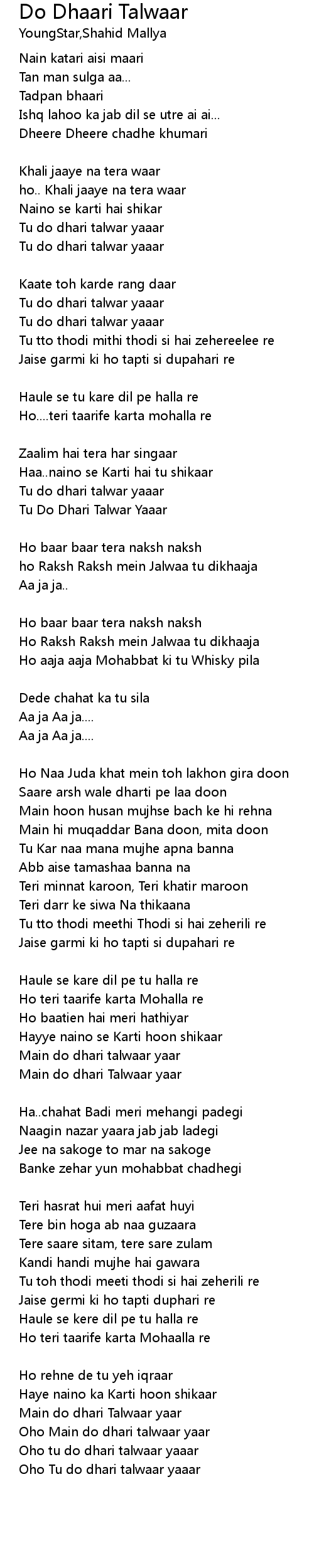 Do Dhaari Talwaar
YoungStar,Shahid Mallya

Nain katari aisi maari
Tan man sulga aa...
Tadpan bhaari
Ishq lahoo ka jab dil se utre ai ai...
Dheere Dheere chadhe khumari

Khali jaaye na tera waar
ho.. Khali jaaye na tera waar
Naino se karti hai shikar
Tu do dhari talwar yaaar
Tu do dhari talwar yaaar

Kaate toh karde rang daar
Tu do dhari talwar yaaar
Tu do dhari talwar yaaar
Tu tto thodi mithi thodi si hai zehereelee re
Jaise garmi ki ho tapti si dupahari re

Haule se tu kare dil pe halla re
Ho....teri taarife karta mohalla re

Zaalim hai tera har singaar
Haa..naino se Karti hai tu shikaar
Tu do dhari talwar yaaar
Tu Do Dhari Talwar Yaaar

Ho baar baar tera naksh naksh
ho Raksh Raksh mein Jalwaa tu dikhaaja
Aa ja ja..

Ho baar baar tera naksh naksh
Ho Raksh Raksh mein Jalwaa tu dikhaaja
Ho aaja aaja Mohabbat ki tu Whisky pila

Dede chahat ka tu sila
Aa ja Aa ja....
Aa ja Aa ja....

Ho Naa Juda khat mein toh lakhon gira doon
Saare arsh wale dharti pe laa doon
Main hoon husan mujhse bach ke hi rehna
Main hi muqaddar Bana doon, mita doon
Tu Kar naa mana mujhe apna banna
Abb aise tamashaa banna na
Teri minnat karoon, Teri khatir maroon
Teri darr ke siwa Na thikaana
Tu tto thodi meethi Thodi si hai zeherili re
Jaise garmi ki ho tapti si dupahari re

Haule se kare dil pe tu halla re
Ho teri taarife karta Mohalla re
Ho baatien hai meri hathiyar
Hayye naino se Karti hoon shikaar
Main do dhari talwaar yaar
Main do dhari Talwaar yaar

Ha..chahat Badi meri mehangi padegi
Naagin nazar yaara jab jab ladegi
Jee na sakoge to mar na sakoge
Banke zehar yun mohabbat chadhegi

Teri hasrat hui meri aafat huyi
Tere bin hoga ab naa guzaara
Tere saare sitam, tere sare zulam
Kandi handi mujhe hai gawara
Tu toh thodi meeti thodi si hai zeherili re
Jaise germi ki ho tapti duphari re
Haule se kere dil pe tu halla re
Ho teri taarife karta Mohaalla re

Ho rehne de tu yeh iqraar
Haye naino ka Karti hoon shikaar
Main do dhari Talwaar yaar
Oho Main do dhari talwaar yaar
Oho tu do dhari talwaar yaaar
Oho Tu do dhari talwaar yaaar